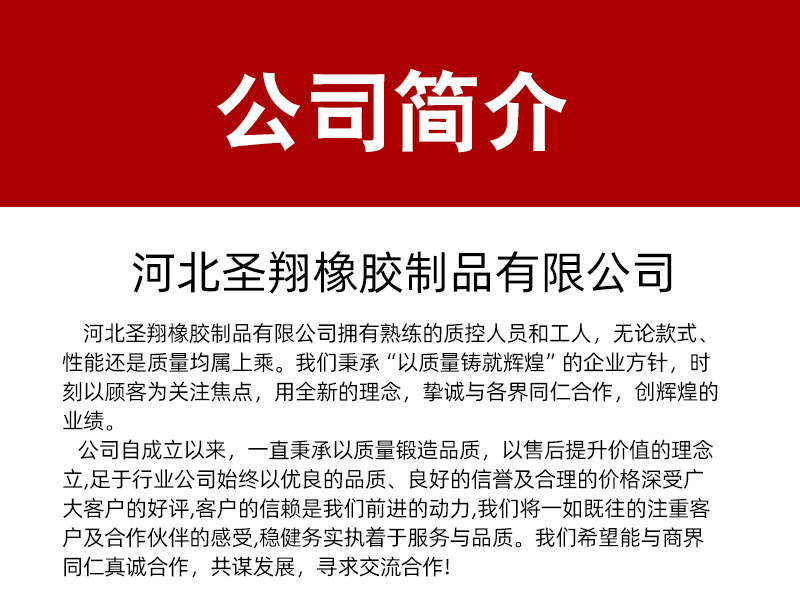 公司简介

河北圣翔橡胶制品有限公司

河北圣翔橡胶制品有限公司拥有熟练的质控人员和工人，无论款式、性能还是质量均属上乘。我们秉承“以质量铸就辉煌”的企业方针，时刻以顾客为关注焦点，用全新的理念，挚诚与各界同仁合作，创辉煌的业绩。

公司自成立以来，一直秉承以质量锻造品质，以售后提升价值的理念立,足于行业公司始终以优良的品质、良好的信誉及合理的价格深受广大客户的好评,客户的信赖是我们前进的动力,我们将一如既往的注重客户及合作伙伴的感受,稳健务实执着于服务与品质。我们希望能与商界同仁真诚合作，共谋发展，寻求交流合作!